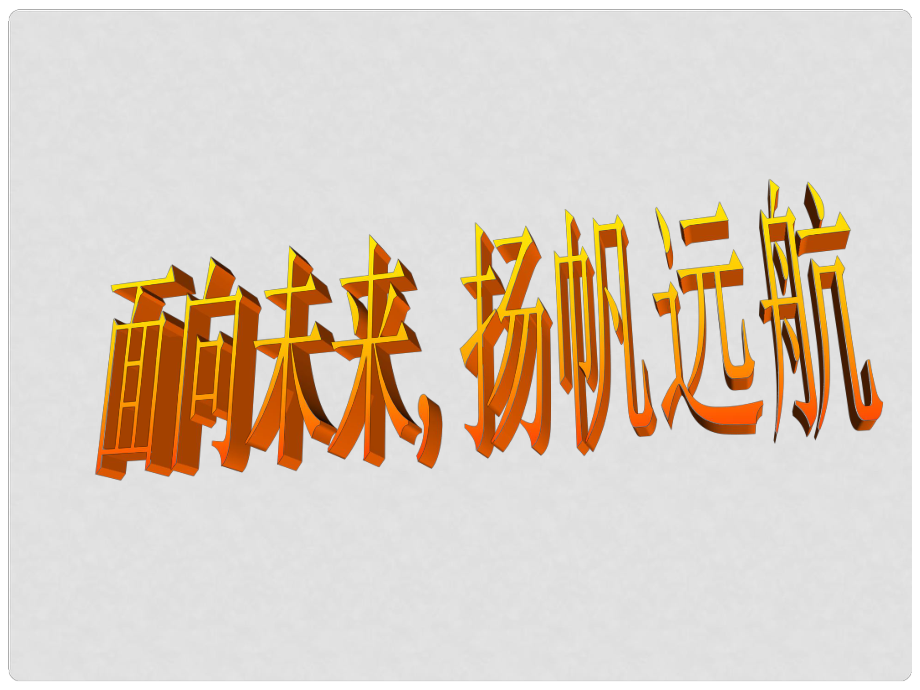 面向未来，扬帆远航